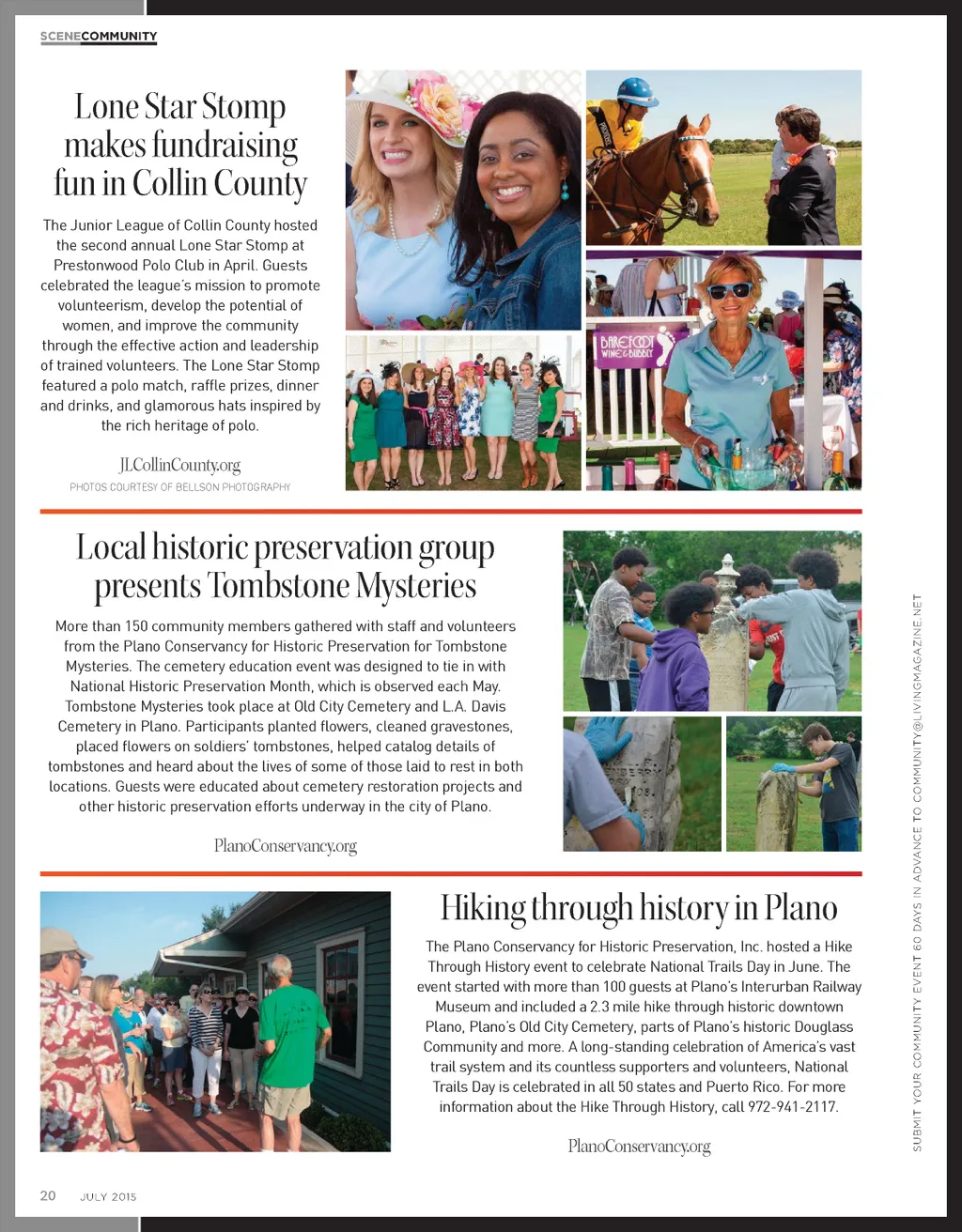 SCENECOMMUNITY

Lone Star Stomp makes fundraising fun in Collin County

The Junior League of Collin County hosted the second annual Lone Star Stomp at Prestonwood Polo Club in April. Guests celebrated the league's mission to promote volunteerism, develop the potential of women, and improve the community through the effective action and leadership of trained volunteers. The Lone Star Stomp featured a polo match, raffle prizes, dinner and drinks, and glamorous hats inspired by the rich heritage of polo.

JLCollinCounty.org

PHOTOS COURTESY OF BELLSON PHOTOGRAPHY

BAREFOOT WINE & BUBBLY

Local historic preservation group presents Tombstone Mysteries

More than 150 community members gathered with staff and volunteers from the Plano Conservancy for Historic Preservation for Tombstone Mysteries. The cemetery education event was designed to tie in with National Historic Preservation Month, which is observed each May. Tombstone Mysteries took place at Old City Cemetery and L.A. Davis Cemetery in Plano. Participants planted flowers, cleaned gravestones, placed flowers on soldiers' tombstones, helped catalog details of tombstones and heard about the lives of some of those laid to rest in both locations. Guests were educated about cemetery restoration projects and other historic preservation efforts underway in the city of Plano.

PlanoConservancy.org

Hiking through history in Plano

The Plano Conservancy for Historic Preservation, Inc. hosted a Hike Through History event to celebrate National Trails Day in June. The event started with more than 100 guests at Plano's Interurban Railway Museum and included a 2.3 mile hike through historic downtown Plano, Plano's Old City Cemetery, parts of Plano's historic Douglass Community and more. A long-standing celebration of America's vast trail system and its countless supporters and volunteers, National Trails Day is celebrated in all 50 states and Puerto Rico. For more information about the Hike Through History, call 972-941-2117.

PlanoConservancy.org

SUBMIT YOUR COMMUNITY EVENT 60 DAYS IN ADVANCE TO COMMUNITY@LIVINGMAGAZINE.NET

20 JULY 2015